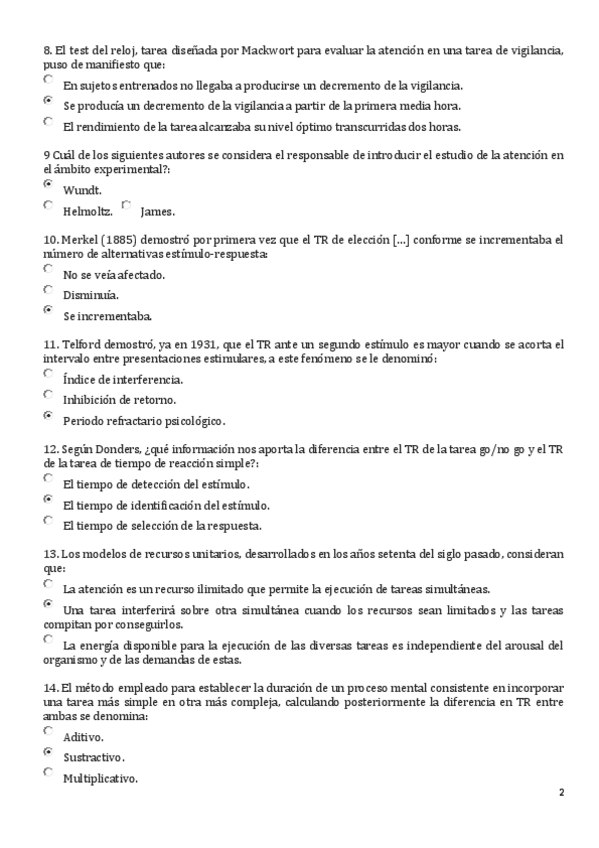 8. El test del reloj, tarea diseñada por Mackwort para evaluar la atención en una tarea de vigilancia, puso de manifiesto que:

En sujetos entrenados no llegaba a producirse un decremento de la vigilancia.

Se producía un decremento de la vigilancia a partir de la primera media hora.

El rendimiento de la tarea alcanzaba su nivel óptimo transcurridas dos horas.

9 Cuál de los siguientes autores se considera el responsable de introducir el estudio de la atención en el ámbito experimental?:

Wundt.

Helmoltz. James.

10. Merkel (1885) demostró por primera vez que el TR de elección [...] conforme se incrementaba el número de alternativas estímulo-respuesta:

No se veía afectado.

Disminuía.

Se incrementaba.

11. Telford demostró, ya en 1931, que el TR ante un segundo estímulo es mayor cuando se acorta el intervalo entre presentaciones estimulares, a este fenómeno se le denominó:

Índice de interferencia.

Inhibición de retorno.

Periodo refractario psicológico.

12. Según Donders, ¿qué información nos aporta la diferencia entre el TR de la tarea go/no go y el TR de la tarea de tiempo de reacción simple?:

El tiempo de detección del estímulo.

El tiempo de identificación del estímulo.

El tiempo de selección de la respuesta.

13. Los modelos de recursos unitarios, desarrollados en los años setenta del siglo pasado, consideran que:

La atención es un recurso ilimitado que permite la ejecución de tareas simultáneas.

Una tarea interferirá sobre otra simultánea cuando los recursos sean limitados y las tareas compitan por conseguirlos.

La energía disponible para la ejecución de las diversas tareas es independiente del arousal del organismo y de las demandas de estas.

14. El método empleado para establecer la duración de un proceso mental consistente en incorporar una tarea más simple en otra más compleja, calculando posteriormente la diferencia en TR entre ambas se denomina:

Aditivo.

Sustractivo.

Multiplicativo.

2